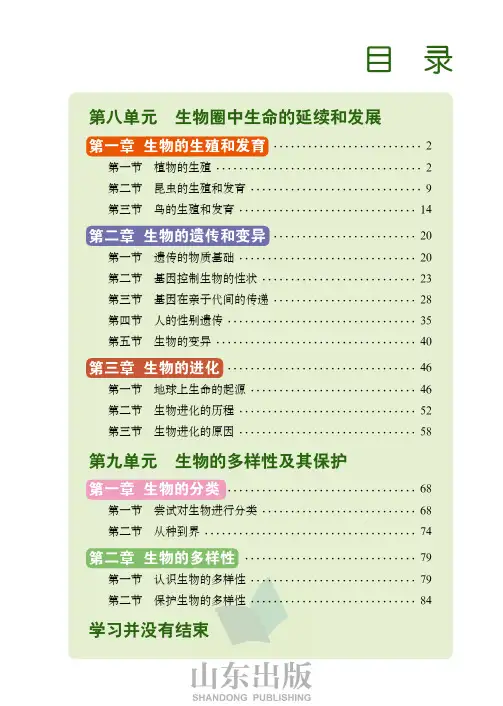 目 录

第八单元 生物圈中生命的延续和发展

第一章 生物的生殖和发育 2
第一节 植物的生殖 2
第二节 昆虫的生殖和发育 9
第三节 鸟的生殖和发育 14

第二章 生物的遗传和变异 20
第一节 遗传的物质基础 20
第二节 基因控制生物的性状 23
第三节 基因在亲子代间的传递 28
第四节 人的性别遗传 35
第五节 生物的变异 40

第三章 生物的进化 46
第一节 地球上生命的起源 46
第二节 生物进化的历程 52
第三节 生物进化的原因 58

第九单元 生物的多样性及其保护

第一章 生物的分类 68
第一节 尝试对生物进行分类 68
第二节 从种到界 74

第二章 生物的多样性 79
第一节 认识生物的多样性 79
第二节 保护生物的多样性 84

学习并没有结束

山东出版
SHANDONG PUBLISHING